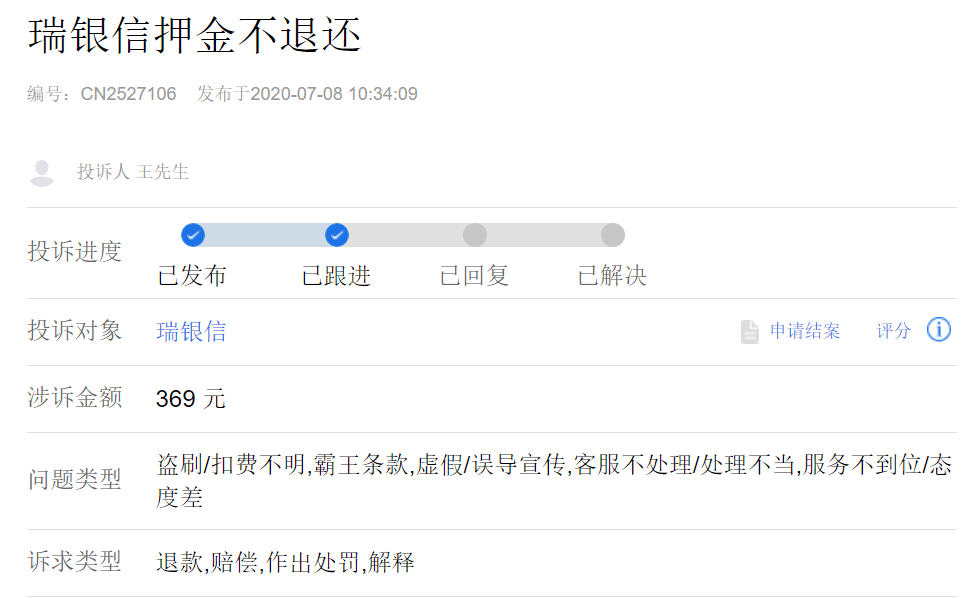 瑞银信押金不退还

编号：CN2527106 发布于2020-07-08 10:34:09

投诉人 王先生

投诉进度

已发布 已跟进 已回复 已解决

投诉对象 瑞银信 申请结案 评分

涉诉金额 369 元

问题类型 盗刷/扣费不明,霸王条款,虚假/误导宣传,客服不处理/处理不当,服务不到位/态度差

诉求类型 退款,赔偿,作出处罚,解释